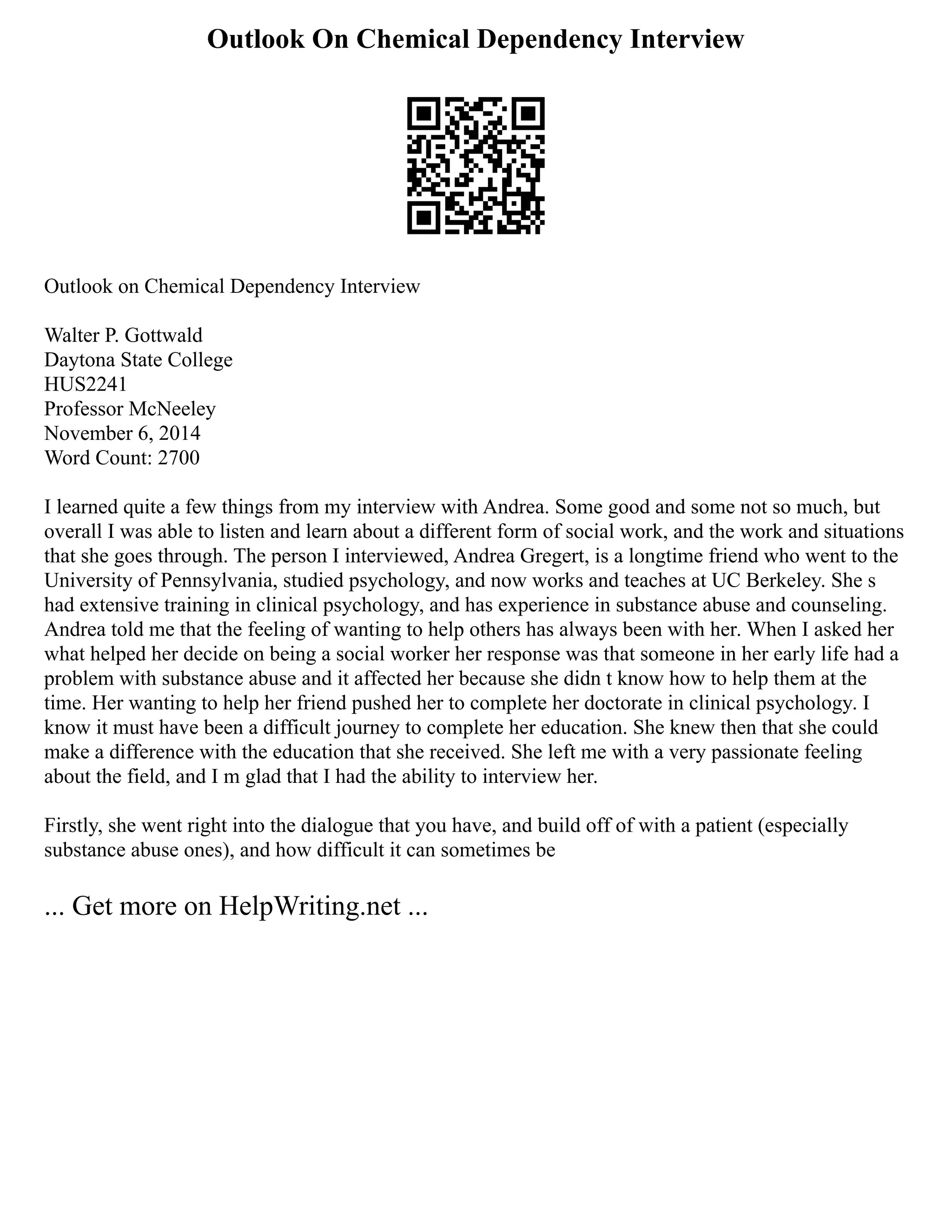 Outlook On Chemical Dependency Interview

Outlook on Chemical Dependency Interview

Walter P. Gottwald
Daytona State College
HUS2241
Professor McNeeley
November 6, 2014
Word Count: 2700

I learned quite a few things from my interview with Andrea. Some good and some not so much, but overall I was able to listen and learn about a different form of social work, and the work and situations that she goes through. The person I interviewed, Andrea Gregert, is a longtime friend who went to the University of Pennsylvania, studied psychology, and now works and teaches at UC Berkeley. She s had extensive training in clinical psychology, and has experience in substance abuse and counseling. Andrea told me that the feeling of wanting to help others has always been with her. When I asked her what helped her decide on being a social worker her response was that someone in her early life had a problem with substance abuse and it affected her because she didn t know how to help them at the time. Her wanting to help her friend pushed her to complete her doctorate in clinical psychology. I know it must have been a difficult journey to complete her education. She knew then that she could make a difference with the education that she received. She left me with a very passionate feeling about the field, and I m glad that I had the ability to interview her.

Firstly, she went right into the dialogue that you have, and build off of with a patient (especially substance abuse ones), and how difficult it can sometimes be

... Get more on HelpWriting.net ...